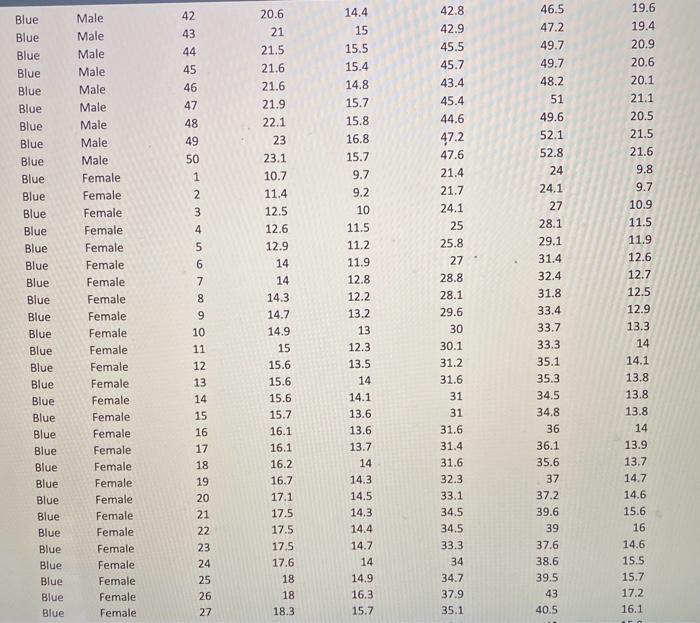 | Blue | Male | 42 | 20.6 | 14.4 | 42.8 | 46.5 | 19.6 |
|---|---|---|---|---|---|---|---|
| Blue | Male | 43 | 21 | 15 | 42.9 | 47.2 | 19.4 |
| Blue | Male | 44 | 21.5 | 15.5 | 45.5 | 49.7 | 20.9 |
| Blue | Male | 45 | 21.6 | 15.4 | 45.7 | 49.7 | 20.6 |
| Blue | Male | 46 | 21.6 | 14.8 | 43.4 | 48.2 | 20.1 |
| Blue | Male | 47 | 21.9 | 15.7 | 45.4 | 51 | 21.1 |
| Blue | Male | 48 | 22.1 | 15.8 | 44.6 | 49.6 | 20.5 |
| Blue | Male | 49 | 23 | 16.8 | 47.2 | 52.1 | 21.5 |
| Blue | Male | 50 | 23.1 | 15.7 | 47.6 | 52.8 | 21.6 |
| Blue | Female | 1 | 10.7 | 9.7 | 21.4 | 24 | 9.8 |
| Blue | Female | 2 | 11.4 | 9.2 | 21.7 | 24.1 | 9.7 |
| Blue | Female | 3 | 12.5 | 10 | 24.1 | 27 | 10.9 |
| Blue | Female | 4 | 12.6 | 11.5 | 25 | 28.1 | 11.5 |
| Blue | Female | 5 | 12.9 | 11.2 | 25.8 | 29.1 | 11.9 |
| Blue | Female | 6 | 14 | 11.9 | 27 | 31.4 | 12.6 |
| Blue | Female | 7 | 14 | 12.8 | 28.8 | 32.4 | 12.7 |
| Blue | Female | 8 | 14.3 | 12.2 | 28.1 | 31.8 | 12.5 |
| Blue | Female | 9 | 14.7 | 13.2 | 29.6 | 33.4 | 12.9 |
| Blue | Female | 10 | 14.9 | 13 | 30 | 33.7 | 13.3 |
| Blue | Female | 11 | 15 | 12.3 | 30.1 | 33.3 | 14 |
| Blue | Female | 12 | 15.6 | 13.5 | 31.2 | 35.1 | 14.1 |
| Blue | Female | 13 | 15.6 | 14 | 31.6 | 35.3 | 13.8 |
| Blue | Female | 14 | 15.6 | 14.1 | 31 | 34.5 | 13.8 |
| Blue | Female | 15 | 15.7 | 13.6 | 31 | 34.8 | 13.8 |
| Blue | Female | 16 | 16.1 | 13.6 | 31.6 | 36 | 14 |
| Blue | Female | 17 | 16.1 | 13.7 | 31.4 | 36.1 | 13.9 |
| Blue | Female | 18 | 16.2 | 14 | 31.6 | 35.6 | 13.7 |
| Blue | Female | 19 | 16.7 | 14.3 | 32.3 | 37 | 14.7 |
| Blue | Female | 20 | 17.1 | 14.5 | 33.1 | 37.2 | 14.6 |
| Blue | Female | 21 | 17.5 | 14.3 | 34.5 | 39.6 | 15.6 |
| Blue | Female | 22 | 17.5 | 14.4 | 34.5 | 39 | 16 |
| Blue | Female | 23 | 17.5 | 14.7 | 33.3 | 37.6 | 14.6 |
| Blue | Female | 24 | 17.6 | 14 | 34 | 38.6 | 15.5 |
| Blue | Female | 25 | 18 | 14.9 | 34.7 | 39.5 | 15.7 |
| Blue | Female | 26 | 18 | 16.3 | 37.9 | 43 | 17.2 |
| Blue | Female | 27 | 18.3 | 15.7 | 35.1 | 40.5 | 16.1 |